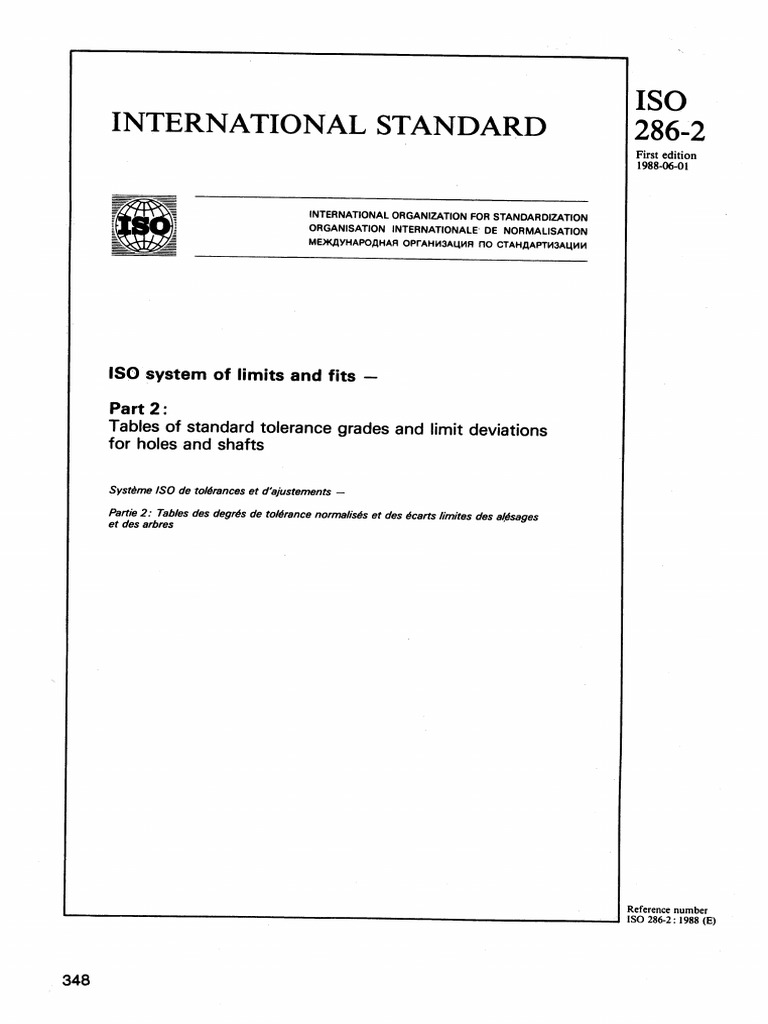 INTERNATIONAL STANDARD

ISO 286-2

First edition 1988-06-01

ISO

INTERNATIONAL ORGANIZATION FOR STANDARDIZATION
ORGANISATION INTERNATIONALE DE NORMALISATION
МЕЖДУНАРОДНАЯ ОРГАНИЗАЦИЯ ПО СТАНДАРТИЗАЦИИ

ISO system of limits and fits —

Part 2:
Tables of standard tolerance grades and limit deviations for holes and shafts

Système ISO de tolérances et d'ajustements —

Partie 2: Tables des degrés de tolérance normalisés et des écarts limites des alésages et des arbres

Reference number
ISO 286-2 : 1988 (E)

348